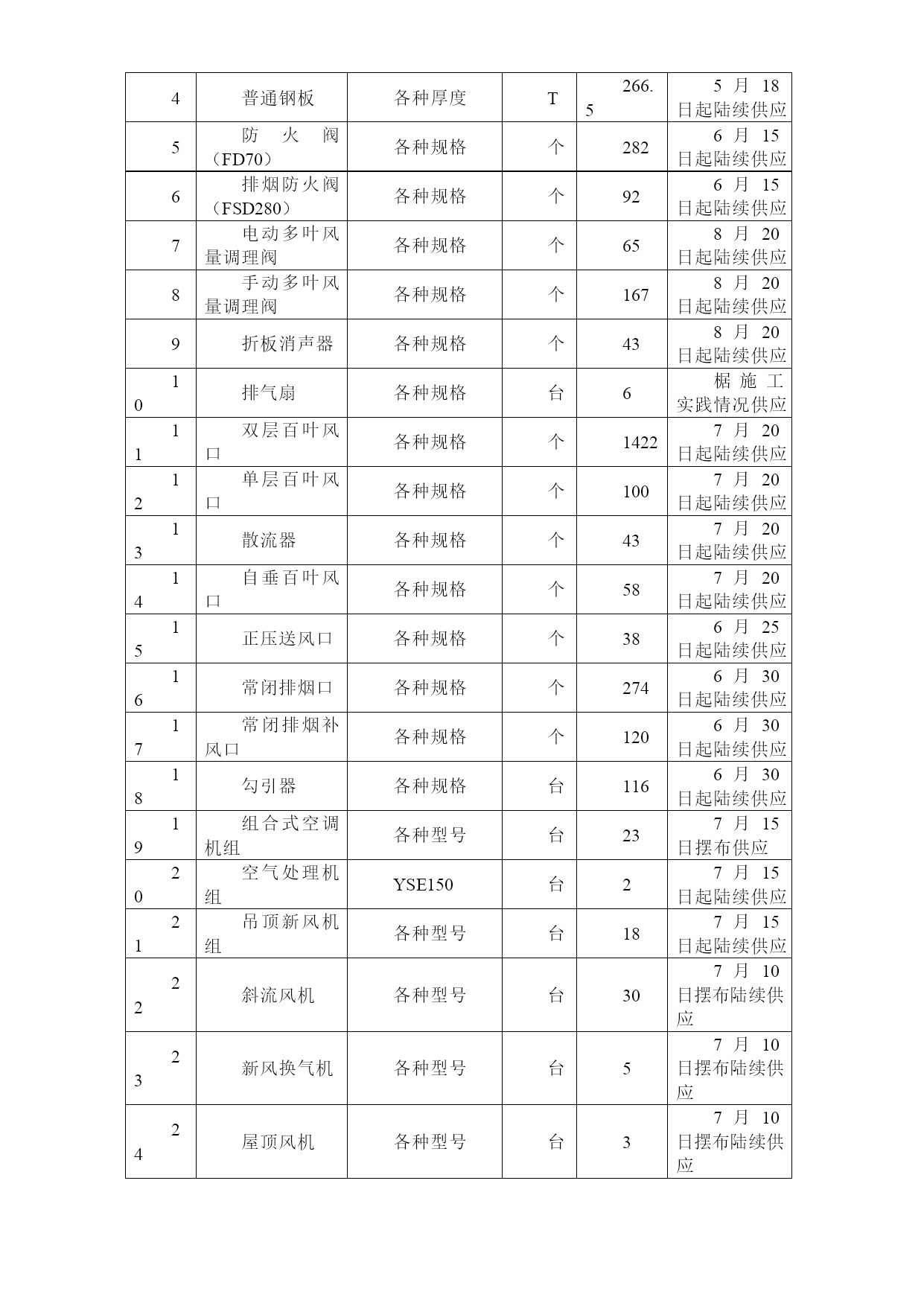 | 4 | 普通钢板 | 各种厚度 | T | 266.5 | 5 月 18 日起陆续供应 |
|---|---|---|---|---|---|
| 5 | 防火阀（FD70） | 各种规格 | 个 | 282 | 6 月 15 日起陆续供应 |
| 6 | 排烟防火阀（FSD280） | 各种规格 | 个 | 92 | 6 月 15 日起陆续供应 |
| 7 | 电动多叶风量调理阀 | 各种规格 | 个 | 65 | 8 月 20 日起陆续供应 |
| 8 | 手动多叶风量调理阀 | 各种规格 | 个 | 167 | 8 月 20 日起陆续供应 |
| 9 | 折板消声器 | 各种规格 | 个 | 43 | 8 月 20 日起陆续供应 |
| 10 | 排气扇 | 各种规格 | 台 | 6 | 椐施工实践情况供应 |
| 11 | 双层百叶风口 | 各种规格 | 个 | 1422 | 7 月 20 日起陆续供应 |
| 12 | 单层百叶风口 | 各种规格 | 个 | 100 | 7 月 20 日起陆续供应 |
| 13 | 散流器 | 各种规格 | 个 | 43 | 7 月 20 日起陆续供应 |
| 14 | 自垂百叶风口 | 各种规格 | 个 | 58 | 7 月 20 日起陆续供应 |
| 15 | 正压送风口 | 各种规格 | 个 | 38 | 6 月 25 日起陆续供应 |
| 16 | 常闭排烟口 | 各种规格 | 个 | 274 | 6 月 30 日起陆续供应 |
| 17 | 常闭排烟补风口 | 各种规格 | 个 | 120 | 6 月 30 日起陆续供应 |
| 18 | 勾引器 | 各种规格 | 台 | 116 | 6 月 30 日起陆续供应 |
| 19 | 组合式空调机组 | 各种型号 | 台 | 23 | 7 月 15 日摆布供应 |
| 20 | 空气处理机组 | YSE150 | 台 | 2 | 7 月 15 日起陆续供应 |
| 21 | 吊顶新风机组 | 各种型号 | 台 | 18 | 7 月 15 日起陆续供应 |
| 22 | 斜流风机 | 各种型号 | 台 | 30 | 7 月 10 日摆布陆续供应 |
| 23 | 新风换气机 | 各种型号 | 台 | 5 | 7 月 10 日摆布陆续供应 |
| 24 | 屋顶风机 | 各种型号 | 台 | 3 | 7 月 10 日摆布陆续供应 |